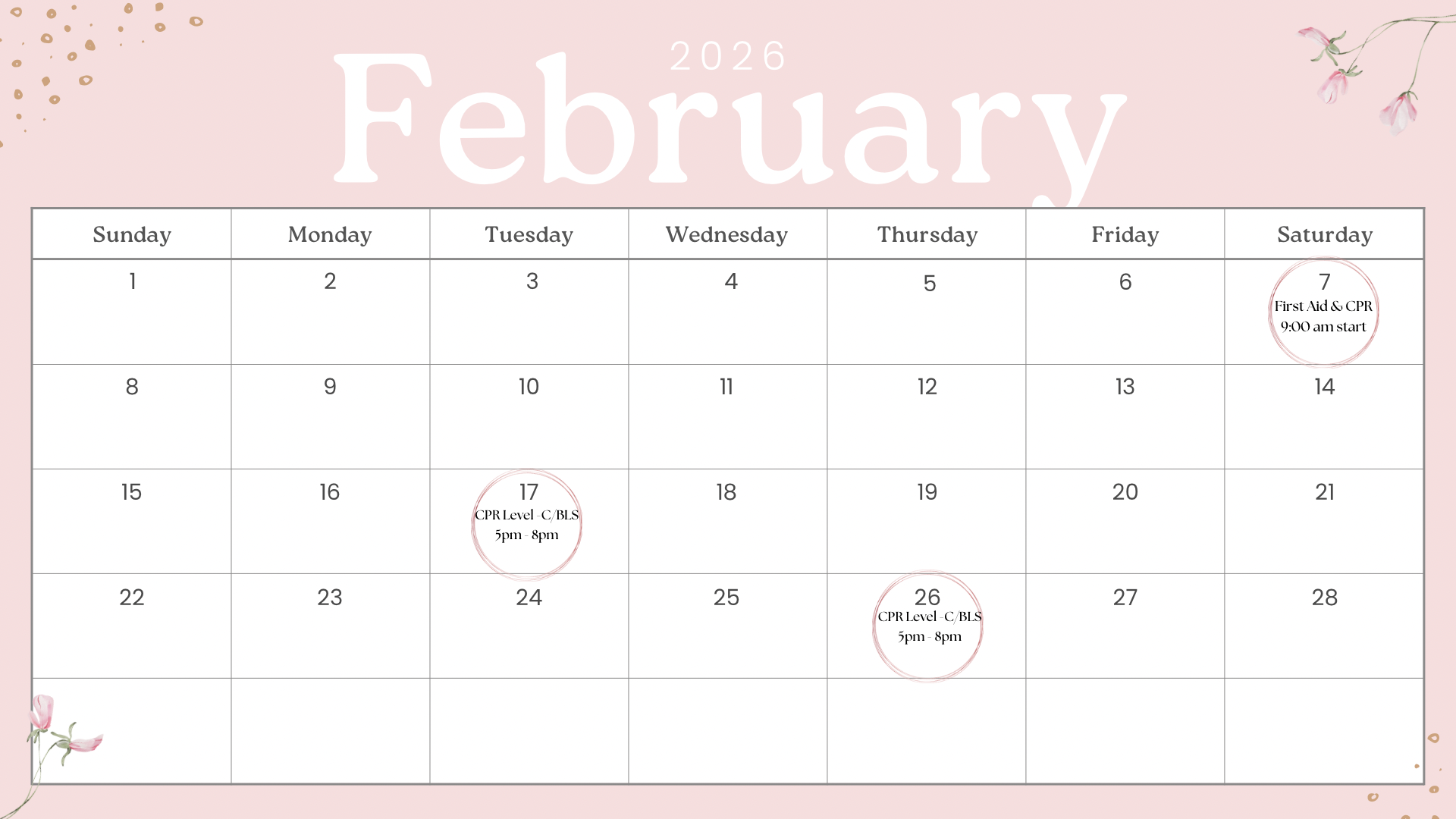 2026
February

| Sunday | Monday | Tuesday | Wednesday | Thursday | Friday | Saturday |
|---|---|---|---|---|---|---|
| 1 | 2 | 3 | 4 | 5 | 6 | 7 First Aid & CPR 9:00 am start |
| 8 | 9 | 10 | 11 | 12 | 13 | 14 |
| 15 | 16 | 17 CPR Level -C/BLS 5pm - 8pm | 18 | 19 | 20 | 21 |
| 22 | 23 | 24 | 25 | 26 CPR Level -C/BLS 5pm - 8pm | 27 | 28 |
| | | | | | | |